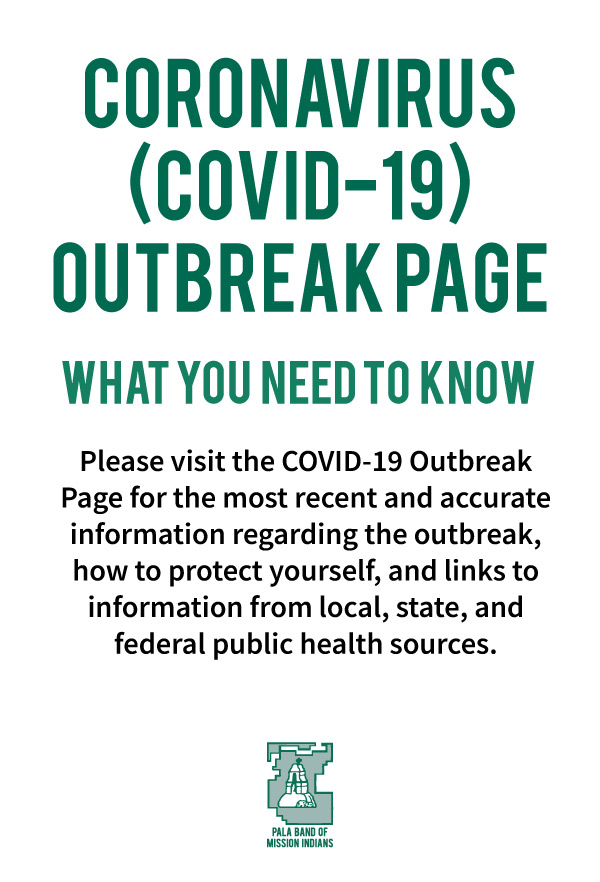 CORONAVIRUS (COVID-19) OUTBREAK PAGE

WHAT YOU NEED TO KNOW

Please visit the COVID-19 Outbreak Page for the most recent and accurate information regarding the outbreak, how to protect yourself, and links to information from local, state, and federal public health sources.

PALA BAND OF MISSION INDIANS